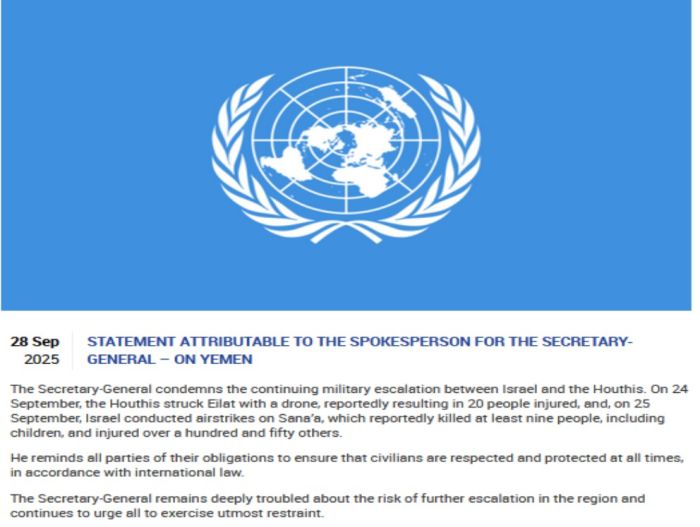 28 Sep 2025

STATEMENT ATTRIBUTABLE TO THE SPOKESPERSON FOR THE SECRETARY-GENERAL – ON YEMEN

The Secretary-General condemns the continuing military escalation between Israel and the Houthis. On 24 September, the Houthis struck Eilat with a drone, reportedly resulting in 20 people injured, and, on 25 September, Israel conducted airstrikes on Sana'a, which reportedly killed at least nine people, including children, and injured over a hundred and fifty others.

He reminds all parties of their obligations to ensure that civilians are respected and protected at all times, in accordance with international law.

The Secretary-General remains deeply troubled about the risk of further escalation in the region and continues to urge all to exercise utmost restraint.